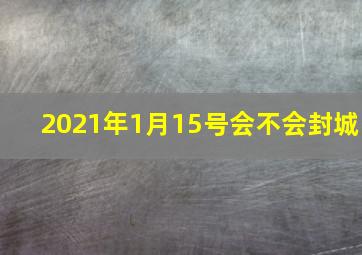 2021年1月15号会不会封城